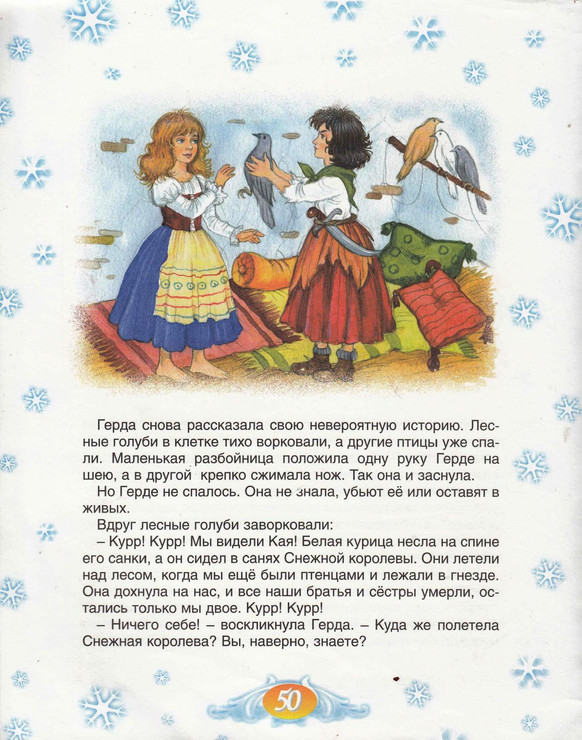 Герда снова рассказала свою невероятную историю. Лесные голуби в клетке тихо ворковали, а другие птицы уже спали. Маленькая разбойница положила одну руку Герде на шею, а в другой крепко сжимала нож. Так она и заснула.

Но Герде не спалось. Она не знала, убьют её или оставят в живых.

Вдруг лесные голуби заворковали:

– Курр! Курр! Мы видели Кая! Белая курица несла на спине его санки, а он сидел в санях Снежной королевы. Они летели над лесом, когда мы ещё были птенцами и лежали в гнезде. Она дохнула на нас, и все наши братья и сёстры умерли, остались только мы двое. Курр! Курр!

– Ничего себе! – воскликнула Герда. – Куда же полетела Снежная королева? Вы, наверно, знаете?

50